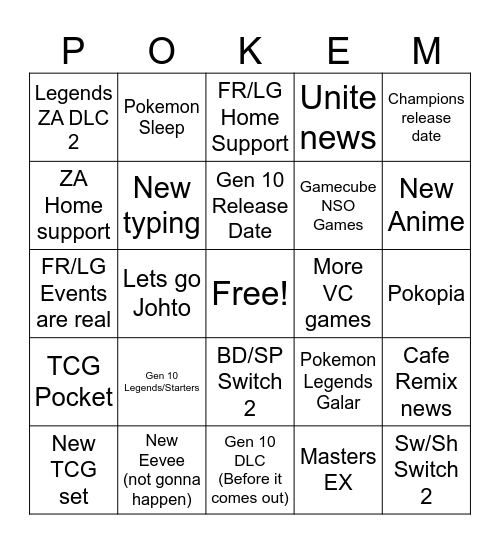 | P | O | K | E | M |
|---|---|---|---|---|
| Legends ZA DLC 2 | Pokemon Sleep | FR/LG Home Support | Unite news | Champions release date |
| ZA Home support | New typing | Gen 10 Release Date | Gamecube NSO Games | New Anime |
| FR/LG Events are real | Lets go Johto | Free! | More VC games | Pokopia |
| TCG Pocket | Gen 10 Legends/Starters | BD/SP Switch 2 | Pokemon Legends Galar | Cafe Remix news |
| New TCG set | New Eevee (not gonna happen) | Gen 10 DLC (Before it comes out) | Masters EX | Sw/Sh Switch 2 |